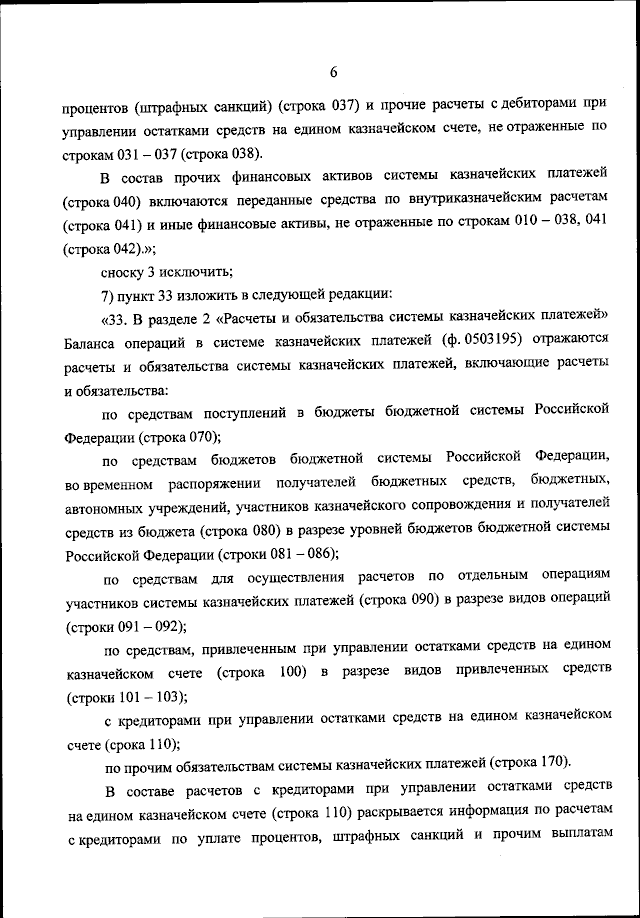 6

процентов (штрафных санкций) (строка 037) и прочие расчеты с дебиторами при управлении остатками средств на едином казначейском счете, не отраженные по строкам 031 – 037 (строка 038).

В состав прочих финансовых активов системы казначейских платежей (строка 040) включаются переданные средства по внутриказначейским расчетам (строка 041) и иные финансовые активы, не отраженные по строкам 010 – 038, 041 (строка 042).»;

сноску 3 исключить;

7) пункт 33 изложить в следующей редакции:

«33. В разделе 2 «Расчеты и обязательства системы казначейских платежей» Баланса операций в системе казначейских платежей (ф. 0503195) отражаются расчеты и обязательства системы казначейских платежей, включающие расчеты и обязательства:

по средствам поступлений в бюджеты бюджетной системы Российской Федерации (строка 070);

по средствам бюджетов бюджетной системы Российской Федерации, во временном распоряжении получателей бюджетных средств, бюджетных, автономных учреждений, участников казначейского сопровождения и получателей средств из бюджета (строка 080) в разрезе уровней бюджетов бюджетной системы Российской Федерации (строки 081 – 086);

по средствам для осуществления расчетов по отдельным операциям участников системы казначейских платежей (строка 090) в разрезе видов операций (строки 091 – 092);

по средствам, привлеченным при управлении остатками средств на едином казначейском счете (строка 100) в разрезе видов привлеченных средств (строки 101 – 103);

с кредиторами при управлении остатками средств на едином казначейском счете (срока 110);

по прочим обязательствам системы казначейских платежей (строка 170).

В составе расчетов с кредиторами при управлении остатками средств на едином казначейском счете (строка 110) раскрывается информация по расчетам с кредиторами по уплате процентов, штрафных санкций и прочим выплатам